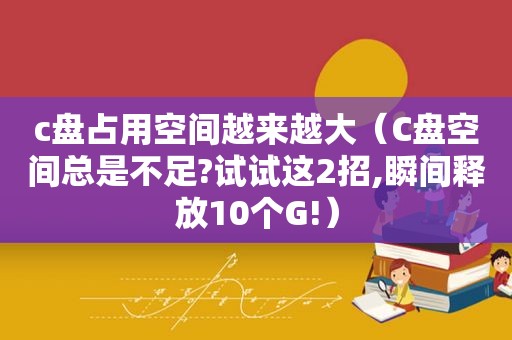 c盘占用空间越来越大（C盘空间总是不足?试试这2招,瞬间释放10个G!）